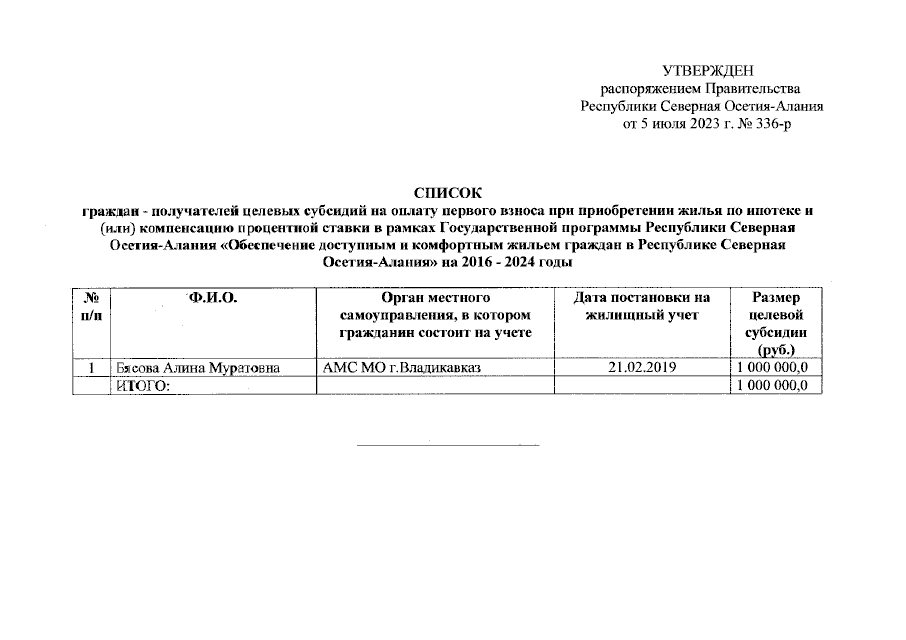 УТВЕРЖДЕН
распоряжением Правительства
Республики Северная Осетия-Алания
от 5 июля 2023 г. № 336-р

СПИСОК
граждан - получателей целевых субсидий на оплату первого взноса при приобретении жилья по ипотеке и (или) компенсацию процентной ставки в рамках Государственной программы Республики Северная Осетия-Алания «Обеспечение доступным и комфортным жильем граждан в Республике Северная Осетия-Алания» на 2016 - 2024 годы

| № п/п | Ф.И.О. | Орган местного самоуправления, в котором гражданин состоит на учете | Дата постановки на жилищный учет | Размер целевой субсидии (руб.) |
|---|---|---|---|---|
| 1 | Бясова Алина Муратовна | АМС МО г.Владикавказ | 21.02.2019 | 1 000 000,0 |
| | ИТОГО: | | | 1 000 000,0 |